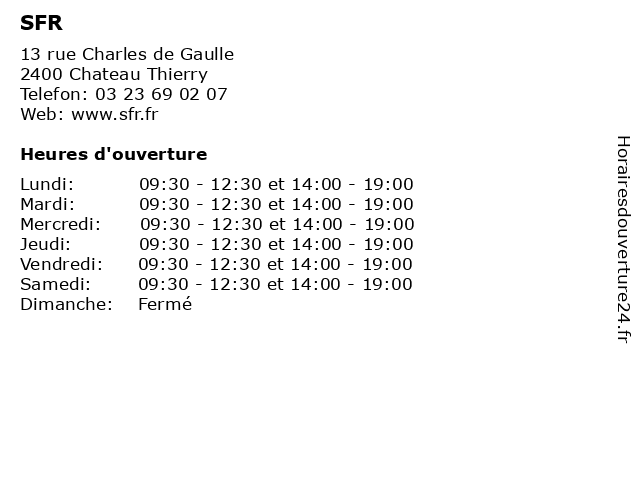 SFR

13 rue Charles de Gaulle
2400 Chateau Thierry
Telefon: 03 23 69 02 07
Web: www.sfr.fr

Heures d'ouverture

| | |
|---|---|
| Lundi: | 09:30 - 12:30 et 14:00 - 19:00 |
| Mardi: | 09:30 - 12:30 et 14:00 - 19:00 |
| Mercredi: | 09:30 - 12:30 et 14:00 - 19:00 |
| Jeudi: | 09:30 - 12:30 et 14:00 - 19:00 |
| Vendredi: | 09:30 - 12:30 et 14:00 - 19:00 |
| Samedi: | 09:30 - 12:30 et 14:00 - 19:00 |
| Dimanche: | Fermé |

Horairesdouverture24.fr